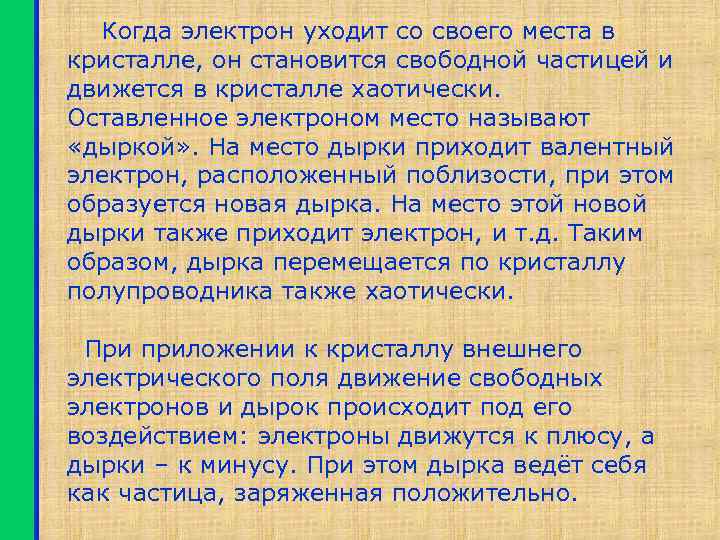 Когда электрон уходит со своего места в кристалле, он становится свободной частицей и движется в кристалле хаотически. Оставленное электроном место называют «дыркой». На место дырки приходит валентный электрон, расположенный поблизости, при этом образуется новая дырка. На место этой новой дырки также приходит электрон, и т.д. Таким образом, дырка перемещается по кристаллу полупроводника также хаотически.

При приложении к кристаллу внешнего электрического поля движение свободных электронов и дырок происходит под его воздействием: электроны движутся к плюсу, а дырки – к минусу. При этом дырка ведёт себя как частица, заряженная положительно.